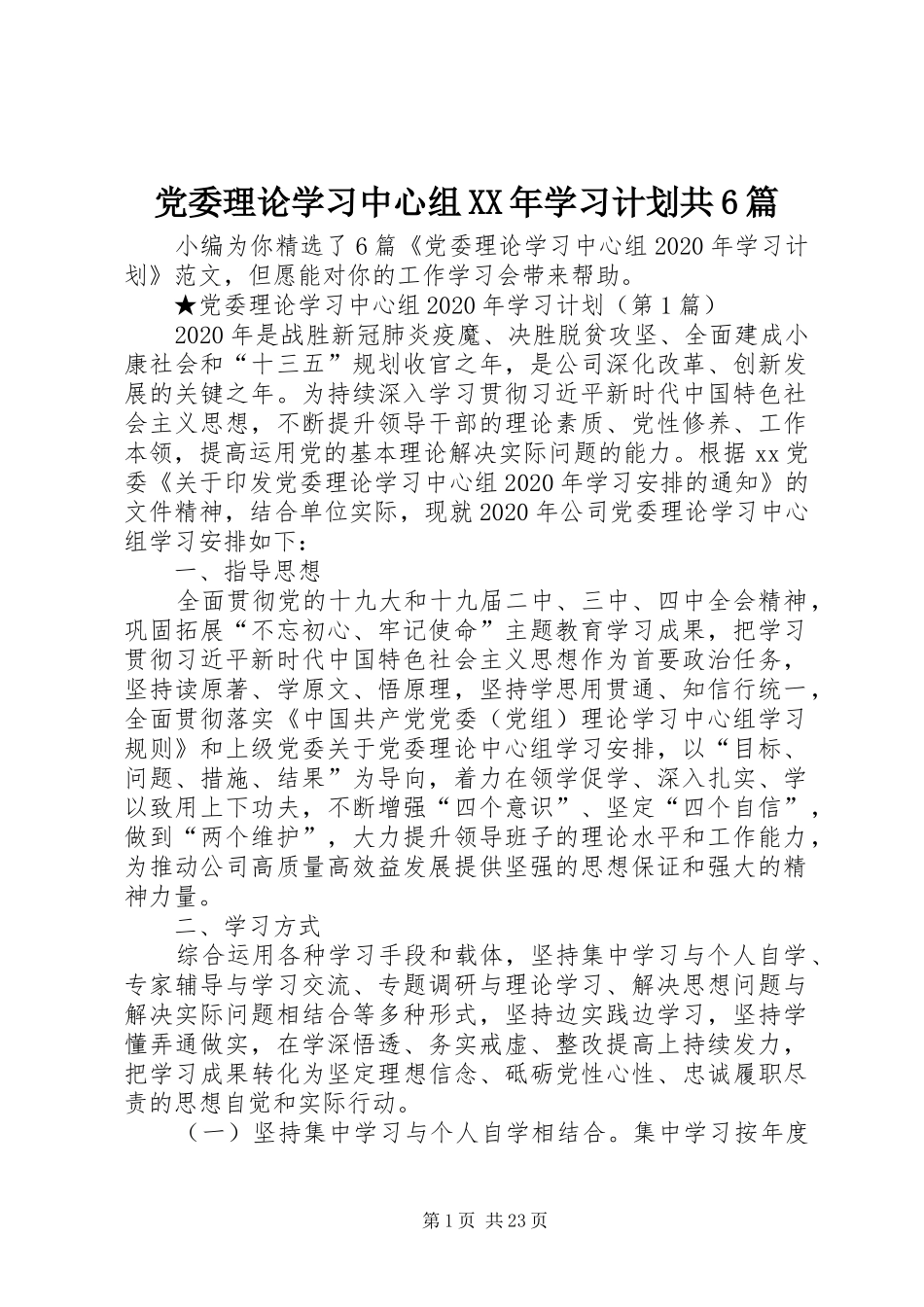 党委理论学习中心组XX年学习计划共6篇

小编为你精选了6篇《党委理论学习中心组2020年学习计划》范文，但愿能对你的工作学习会带来帮助。

★党委理论学习中心组2020年学习计划（第1篇）

2020年是战胜新冠肺炎疫魔、决胜脱贫攻坚、全面建成小康社会和“十三五”规划收官之年，是公司深化改革、创新发展的关键之年。为持续深入学习贯彻习近平新时代中国特色社会主义思想，不断提升领导干部的理论素质、党性修养、工作本领，提高运用党的基本理论解决实际问题的能力。根据xx党委《关于印发党委理论学习中心组2020年学习安排的通知》的文件精神，结合单位实际，现就2020年公司党委理论学习中心组学习安排如下：

一、指导思想

全面贯彻党的十九大和十九届二中、三中、四中全会精神，巩固拓展“不忘初心、牢记使命”主题教育学习成果，把学习贯彻习近平新时代中国特色社会主义思想作为首要政治任务，坚持读原著、学原文、悟原理，坚持学思用贯通、知信行统一，全面贯彻落实《中国共产党党委（党组）理论学习中心组学习规则》和上级党委关于党委理论中心组学习安排，以“目标、问题、措施、结果”为导向，着力在领学促学、深入扎实、学以致用上下功夫，不断增强“四个意识”、坚定“四个自信”，做到“两个维护”，大力提升领导班子的理论水平和工作能力，为推动公司高质量高效益发展提供坚强的思想保证和强大的精神力量。

二、学习方式

综合运用各种学习手段和载体，坚持集中学习与个人自学、专家辅导与学习交流、专题调研与理论学习、解决思想问题与解决实际问题相结合等多种形式，坚持边实践边学习，坚持学懂弄通做实，在学深悟透、务实戒虚、整改提高上持续发力，把学习成果转化为坚定理想信念、砥砺党性心性、忠诚履职尽责的思想自觉和实际行动。

（一）坚持集中学习与个人自学相结合。集中学习按年度

第1页 共23页